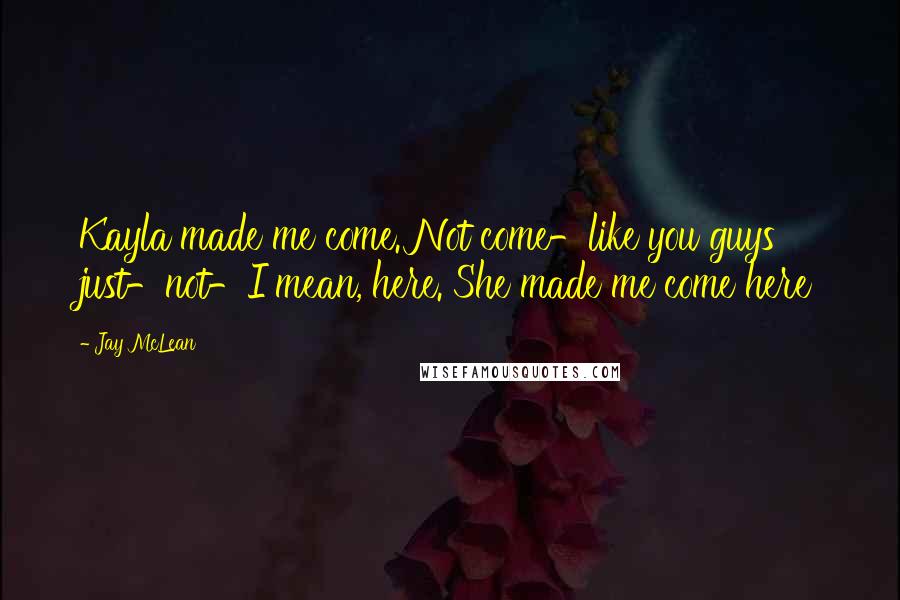 Kayla made me come. Not come- like you guys just- not- I mean, here. She made me come here

- Jay McLean

WISEFAMOUSQUOTES.COM